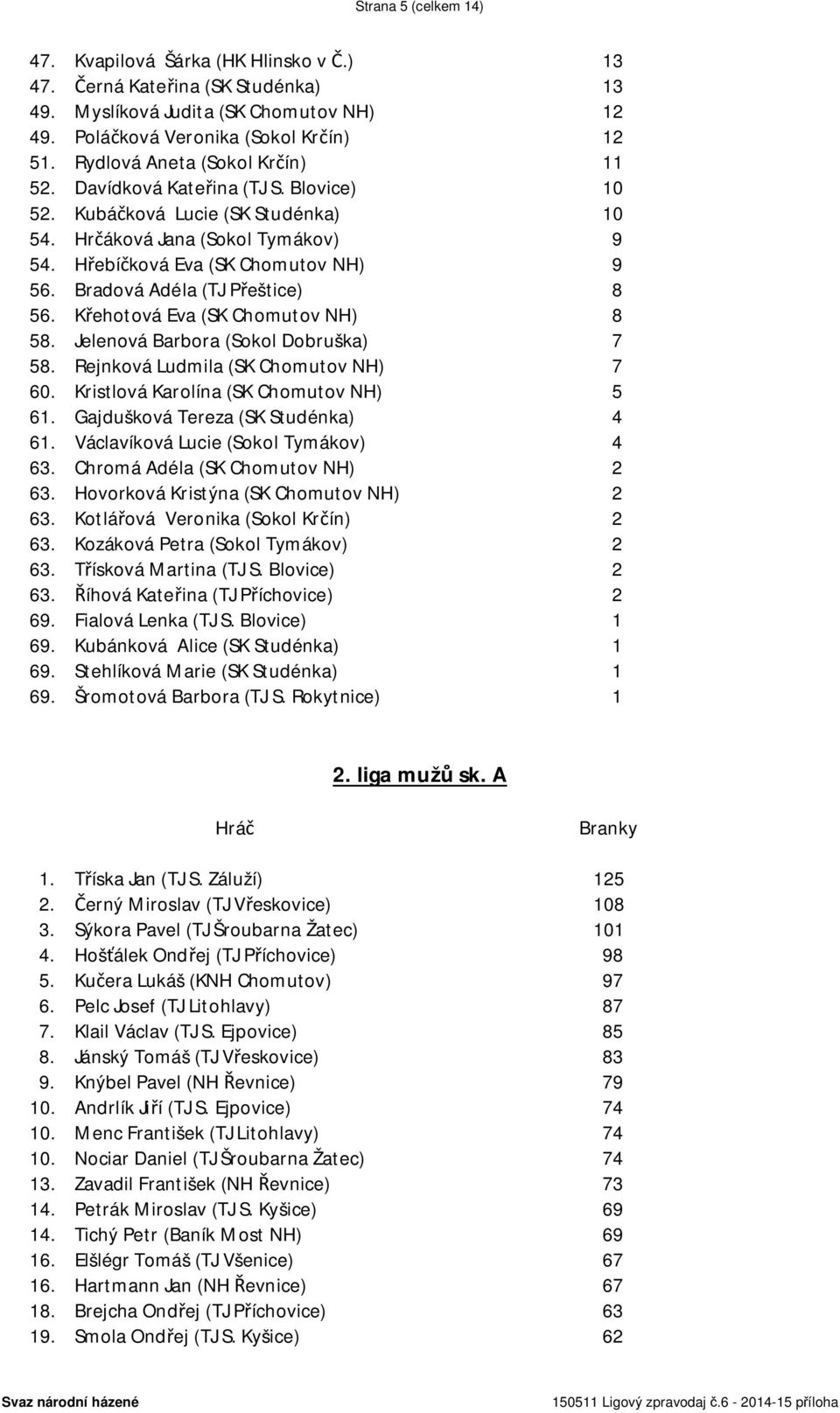 Strana 5 (celkem 14)

47. Kvapilová Šárka (HK Hlinsko v Č.) 13
47. Černá Kateřina (SK Studénka) 13
49. Myslíková Judita (SK Chomutov NH) 12
49. Poláčková Veronika (Sokol Krčín) 12
51. Rydlová Aneta (Sokol Krčín) 11
52. Davídková Kateřina (TJ S. Blovice) 10
52. Kubáčková Lucie (SK Studénka) 10
54. Hrčáková Jana (Sokol Tymákov) 9
54. Hřebíčková Eva (SK Chomutov NH) 9
56. Bradová Adéla (TJ Přeštice) 8
56. Křehotová Eva (SK Chomutov NH) 8
58. Jelenová Barbora (Sokol Dobruška) 7
58. Rejnková Ludmila (SK Chomutov NH) 7
60. Kristlová Karolína (SK Chomutov NH) 5
61. Gajdušková Tereza (SK Studénka) 4
61. Václavíková Lucie (Sokol Tymákov) 4
63. Chromá Adéla (SK Chomutov NH) 2
63. Hovorková Kristýna (SK Chomutov NH) 2
63. Kotlářová Veronika (Sokol Krčín) 2
63. Kozáková Petra (Sokol Tymákov) 2
63. Třísková Martina (TJ S. Blovice) 2
63. Říhová Kateřina (TJ Příchovice) 2
69. Fialová Lenka (TJ S. Blovice) 1
69. Kubánková Alice (SK Studénka) 1
69. Stehlíková Marie (SK Studénka) 1
69. Šromotová Barbora (TJ S. Rokytnice) 1

2. liga mužů sk. A

Hráč Branky

1. Tříska Jan (TJ S. Záluží) 125
2. Černý Miroslav (TJ Vřeskovice) 108
3. Sýkora Pavel (TJ Šroubarna Žatec) 101
4. Hošťálek Ondřej (TJ Příchovice) 98
5. Kučera Lukáš (KNH Chomutov) 97
6. Pelc Josef (TJ Litohlavy) 87
7. Klail Václav (TJ S. Ejpovice) 85
8. Jánský Tomáš (TJ Vřeskovice) 83
9. Knýbel Pavel (NH Řevnice) 79
10. Andrlík Jiří (TJ S. Ejpovice) 74
10. Menc František (TJ Litohlavy) 74
10. Nociar Daniel (TJ Šroubarna Žatec) 74
13. Zavadil František (NH Řevnice) 73
14. Petrák Miroslav (TJ S. Kyšice) 69
14. Tichý Petr (Baník Most NH) 69
16. Elšlégr Tomáš (TJ Všenice) 67
16. Hartmann Jan (NH Řevnice) 67
18. Brejcha Ondřej (TJ Příchovice) 63
19. Smola Ondřej (TJ S. Kyšice) 62

Svaz národní házené 150511 Ligový zpravodaj č.6 - 2014-15 příloha